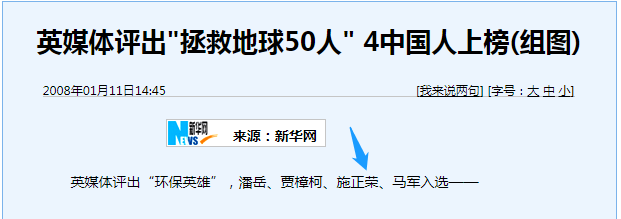 英媒体评出"拯救地球50人" 4中国人上榜(组图)

2008年01月11日14:45

[我来说两句] [字号：大 中 小]

新华网 NEWS 来源：新华网

英媒体评出“环保英雄”，潘岳、贾樟柯、施正荣、马军入选——